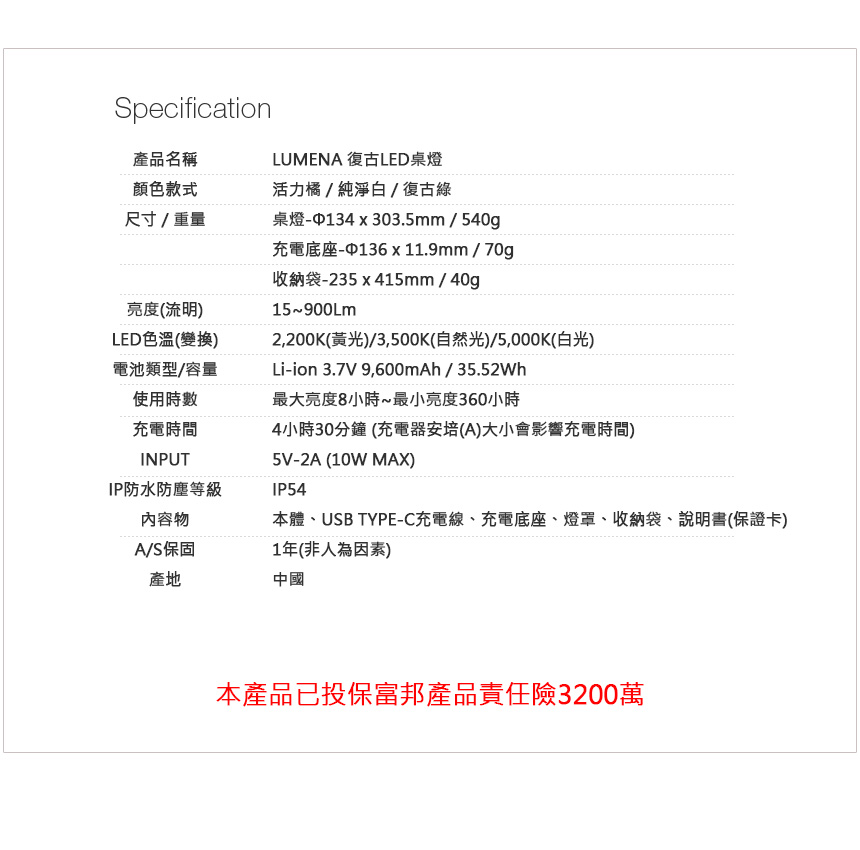 Specification

| | |
|---|---|
| 產品名稱 | LUMENA 復古LED桌燈 |
| 顏色款式 | 活力橘 / 純淨白 / 復古綠 |
| 尺寸 / 重量 | 桌燈-Φ134 x 303.5mm / 540g |
| | 充電底座-Φ136 x 11.9mm / 70g |
| | 收納袋-235 x 415mm / 40g |
| 亮度(流明) | 15~900Lm |
| LED色溫(變換) | 2,200K(黃光)/3,500K(自然光)/5,000K(白光) |
| 電池類型/容量 | Li-ion 3.7V 9,600mAh / 35.52Wh |
| 使用時數 | 最大亮度8小時~最小亮度360小時 |
| 充電時間 | 4小時30分鐘 (充電器安培(A)大小會影響充電時間) |
| INPUT | 5V-2A (10W MAX) |
| IP防水防塵等級 | IP54 |
| 內容物 | 本體、USB TYPE-C充電線、充電底座、燈罩、收納袋、說明書(保證卡) |
| A/S保固 | 1年(非人為因素) |
| 產地 | 中國 |

本產品已投保富邦產品責任險3200萬